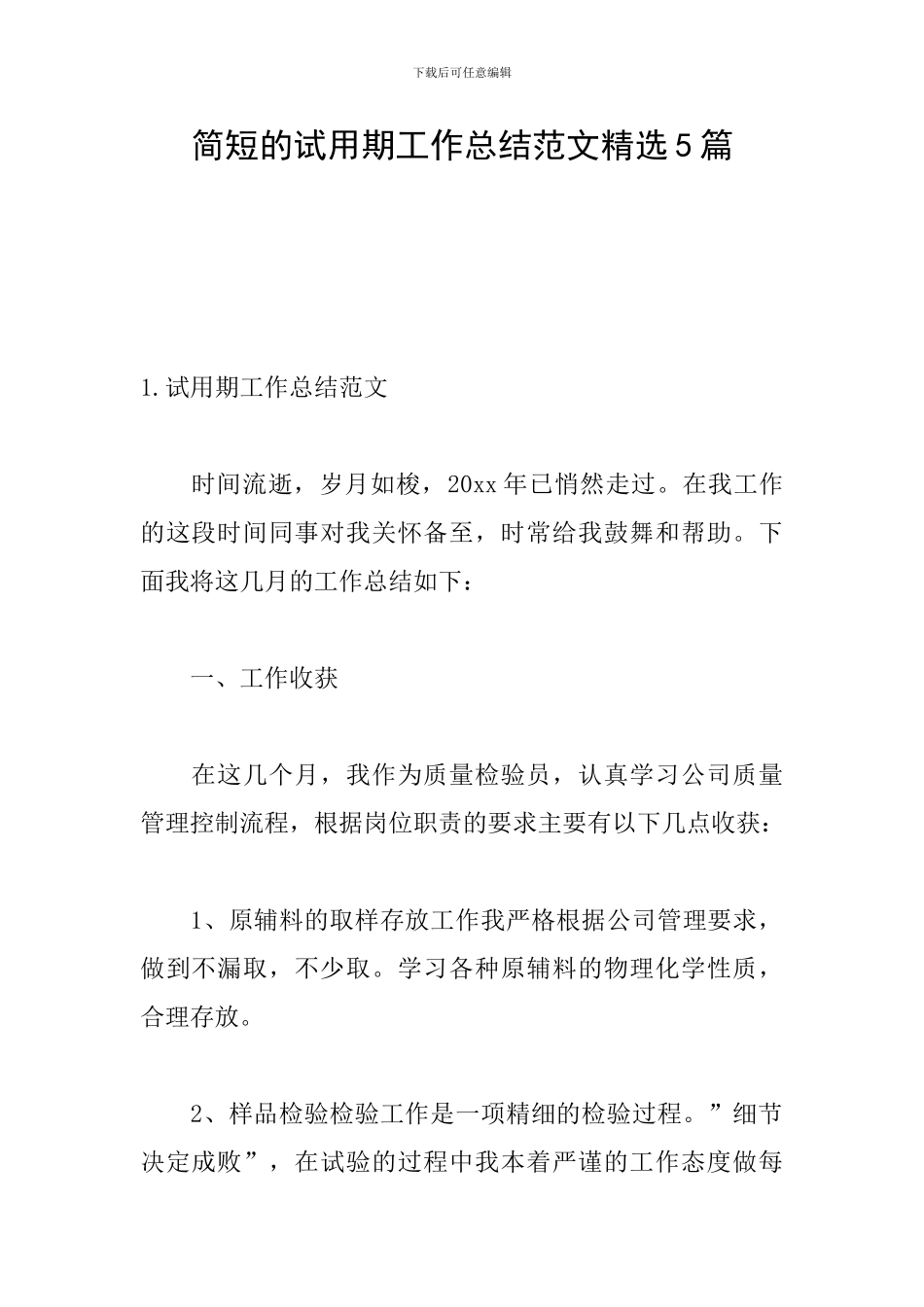 下载后可任意编辑

简短的试用期工作总结范文精选5篇

1.试用期工作总结范文

时间流逝，岁月如梭，20xx年已悄然走过。在我工作的这段时间同事对我关怀备至，时常给我鼓舞和帮助。下面我将这几月的工作总结如下：

一、工作收获

在这几个月，我作为质量检验员，认真学习公司质量管理控制流程，根据岗位职责的要求主要有以下几点收获：

1、原辅料的取样存放工作我严格根据公司管理要求，做到不漏取，不少取。学习各种原辅料的物理化学性质，合理存放。

2、样品检验检验工作是一项精细的检验过程。”细节决定成败”，在试验的过程中我本着严谨的工作态度做每